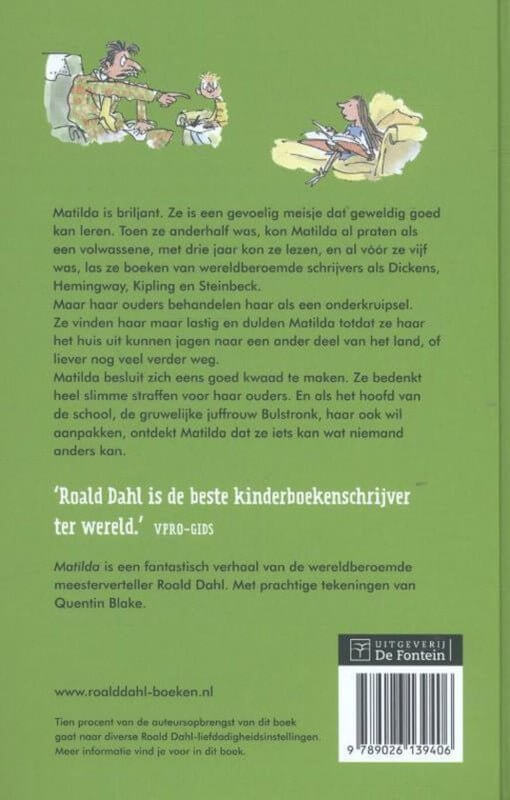 Matilda is briljant. Ze is een gevoelig meisje dat geweldig goed kan leren. Toen ze anderhalf was, kon Matilda al praten als een volwassene, met drie jaar kon ze lezen, en al vóór ze vijf was, las ze boeken van wereldberoemde schrijvers als Dickens, Hemingway, Kipling en Steinbeck.
Maar haar ouders behandelen haar als een onderkruipsel. Ze vinden haar maar lastig en dulden Matilda totdat ze haar het huis uit kunnen jagen naar een ander deel van het land, of liever nog veel verder weg.
Matilda besluit zich eens goed kwaad te maken. Ze bedenkt heel slimme straffen voor haar ouders. En als het hoofd van de school, de gruwelijke juffrouw Bulstronk, haar ook wil aanpakken, ontdekt Matilda dat ze iets kan wat niemand anders kan.

'Roald Dahl is de beste kinderboekenschrijver ter wereld.' VPRO-GIDS

Matilda is een fantastisch verhaal van de wereldberoemde meesterverteller Roald Dahl. Met prachtige tekeningen van Quentin Blake.

UITGEVERIJ De Fontein

www.roalddahl-boeken.nl

Tien procent van de auteursopbrengst van dit boek gaat naar diverse Roald Dahl-liefdadigheidsinstellingen. Meer informatie vind je voor in dit boek.

9 789026 139406